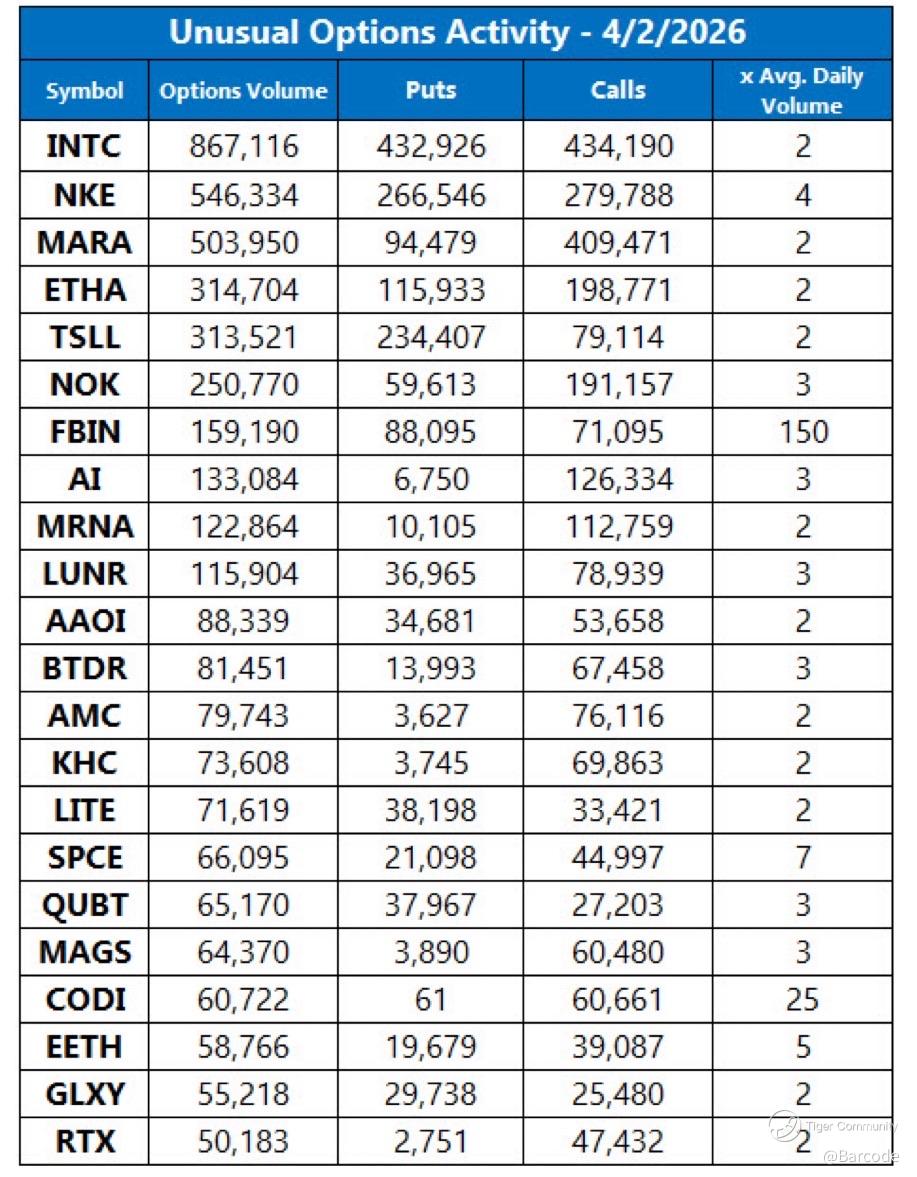 Unusual Options Activity - 4/2/2026

| Symbol | Options Volume | Puts | Calls | x Avg. Daily Volume |
|---|---|---|---|---|
| INTC | 867,116 | 432,926 | 434,190 | 2 |
| NKE | 546,334 | 266,546 | 279,788 | 4 |
| MARA | 503,950 | 94,479 | 409,471 | 2 |
| ETHA | 314,704 | 115,933 | 198,771 | 2 |
| TSLL | 313,521 | 234,407 | 79,114 | 2 |
| NOK | 250,770 | 59,613 | 191,157 | 3 |
| FBIN | 159,190 | 88,095 | 71,095 | 150 |
| AI | 133,084 | 6,750 | 126,334 | 3 |
| MRNA | 122,864 | 10,105 | 112,759 | 2 |
| LUNR | 115,904 | 36,965 | 78,939 | 3 |
| AAOI | 88,339 | 34,681 | 53,658 | 2 |
| BTDR | 81,451 | 13,993 | 67,458 | 3 |
| AMC | 79,743 | 3,627 | 76,116 | 2 |
| KHC | 73,608 | 3,745 | 69,863 | 2 |
| LITE | 71,619 | 38,198 | 33,421 | 2 |
| SPCE | 66,095 | 21,098 | 44,997 | 7 |
| QUBT | 65,170 | 37,967 | 27,203 | 3 |
| MAGS | 64,370 | 3,890 | 60,480 | 3 |
| CODI | 60,722 | 61 | 60,661 | 25 |
| EETH | 58,766 | 19,679 | 39,087 | 5 |
| GLXY | 55,218 | 29,738 | 25,480 | 2 |
| RTX | 50,183 | 2,751 | 47,432 | 2 |

Tiger Community
@Barcode